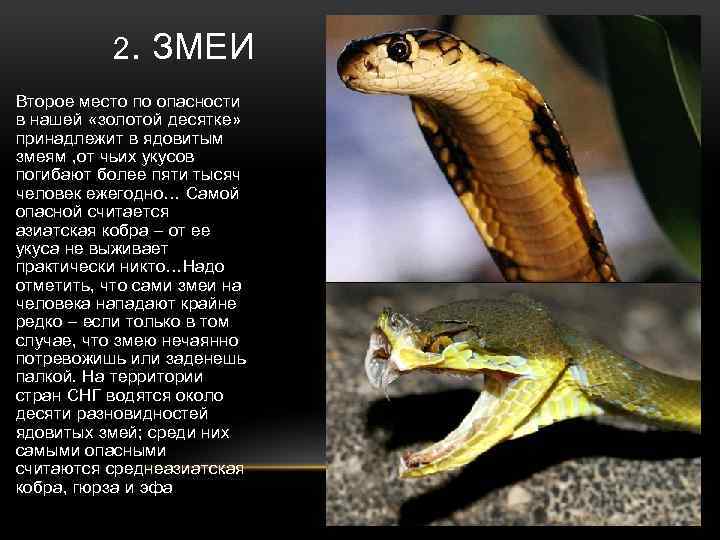 2. ЗМЕИ

Второе место по опасности в нашей «золотой десятке» принадлежит в ядовитым змеям ,от чьих укусов погибают более пяти тысяч человек ежегодно… Самой опасной считается азиатская кобра – от ее укуса не выживает практически никто…Надо отметить, что сами змеи на человека нападают крайне редко – если только в том случае, что змею нечаянно потревожишь или заденешь палкой. На территории стран СНГ водятся около десяти разновидностей ядовитых змей; среди них самыми опасными считаются среднеазиатская кобра, гюрза и эфа